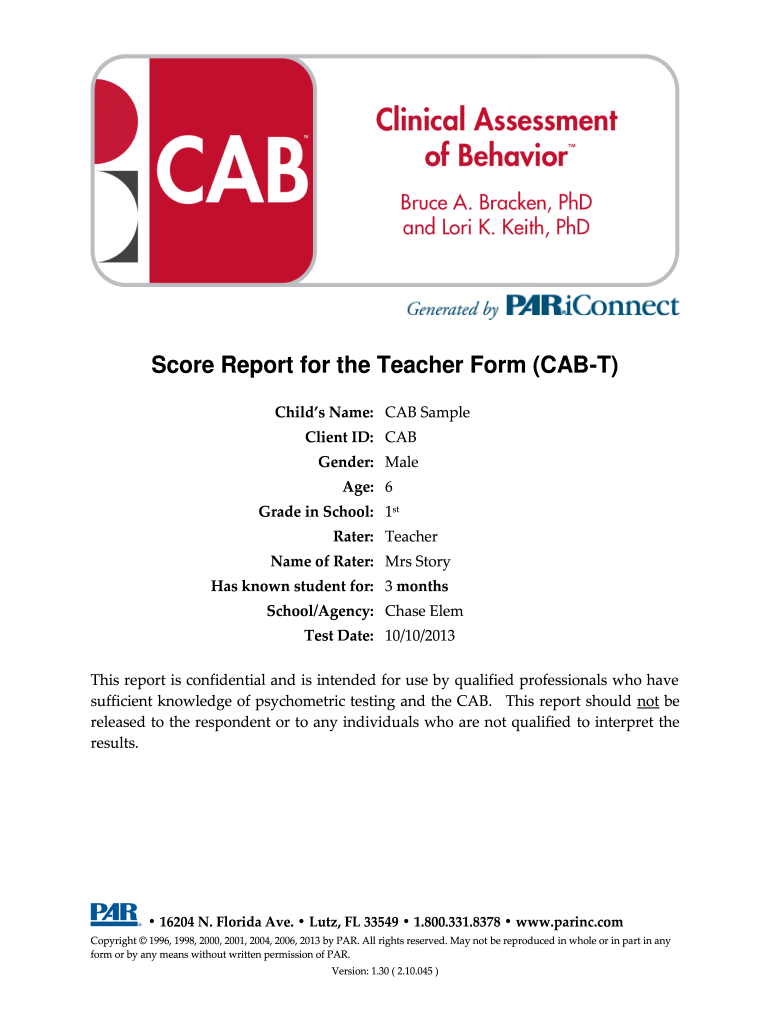 CAB™

Clinical Assessment of Behavior™

Bruce A. Bracken, PhD and Lori K. Keith, PhD

Generated by PARiConnect

Score Report for the Teacher Form (CAB-T)

Child's Name: CAB Sample
Client ID: CAB
Gender: Male
Age: 6
Grade in School: 1st
Rater: Teacher
Name of Rater: Mrs Story
Has known student for: 3 months
School/Agency: Chase Elem
Test Date: 10/10/2013

This report is confidential and is intended for use by qualified professionals who have sufficient knowledge of psychometric testing and the CAB. This report should not be released to the respondent or to any individuals who are not qualified to interpret the results.

PAR • 16204 N. Florida Ave. • Lutz, FL 33549 • 1.800.331.8378 • www.parinc.com

Copyright © 1996, 1998, 2000, 2001, 2004, 2006, 2013 by PAR. All rights reserved. May not be reproduced in whole or in part in any form or by any means without written permission of PAR.

Version: 1.30 ( 2.10.045 )